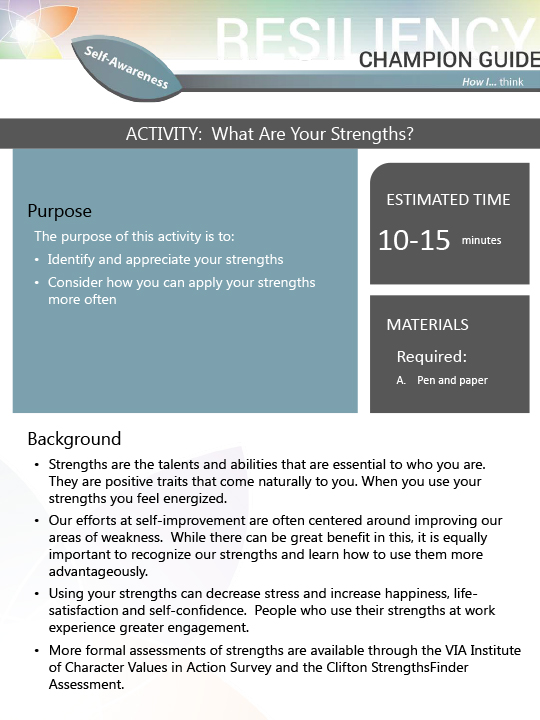 Self-Awareness

RESILIENCY
CHAMPION GUIDE
How I... think

ACTIVITY: What Are Your Strengths?

Purpose
The purpose of this activity is to:
• Identify and appreciate your strengths
• Consider how you can apply your strengths more often

ESTIMATED TIME
10-15 minutes

MATERIALS
Required:
A. Pen and paper

Background
• Strengths are the talents and abilities that are essential to who you are. They are positive traits that come naturally to you. When you use your strengths you feel energized.
• Our efforts at self-improvement are often centered around improving our areas of weakness. While there can be great benefit in this, it is equally important to recognize our strengths and learn how to use them more advantageously.
• Using your strengths can decrease stress and increase happiness, life-satisfaction and self-confidence. People who use their strengths at work experience greater engagement.
• More formal assessments of strengths are available through the VIA Institute of Character Values in Action Survey and the Clifton StrengthsFinder Assessment.